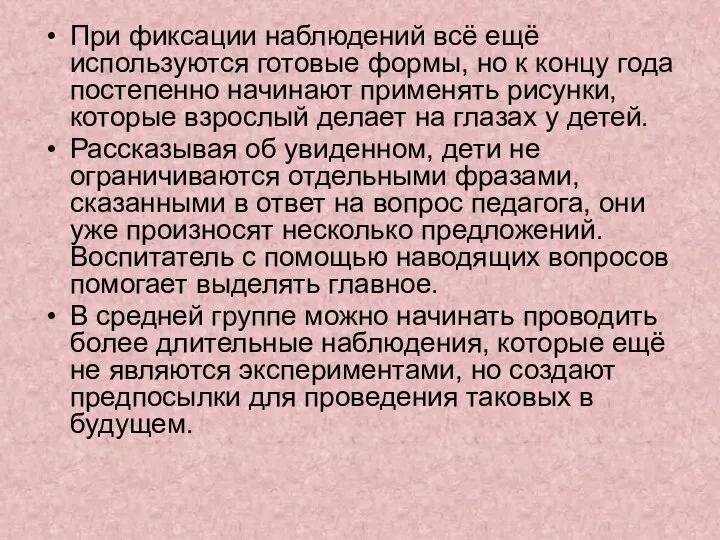 • При фиксации наблюдений всё ещё используются готовые формы, но к концу года постепенно начинают применять рисунки, которые взрослый делает на глазах у детей.
• Рассказывая об увиденном, дети не ограничиваются отдельными фразами, сказанными в ответ на вопрос педагога, они уже произносят несколько предложений. Воспитатель с помощью наводящих вопросов помогает выделять главное.
• В средней группе можно начинать проводить более длительные наблюдения, которые ещё не являются экспериментами, но создают предпосылки для проведения таковых в будущем.